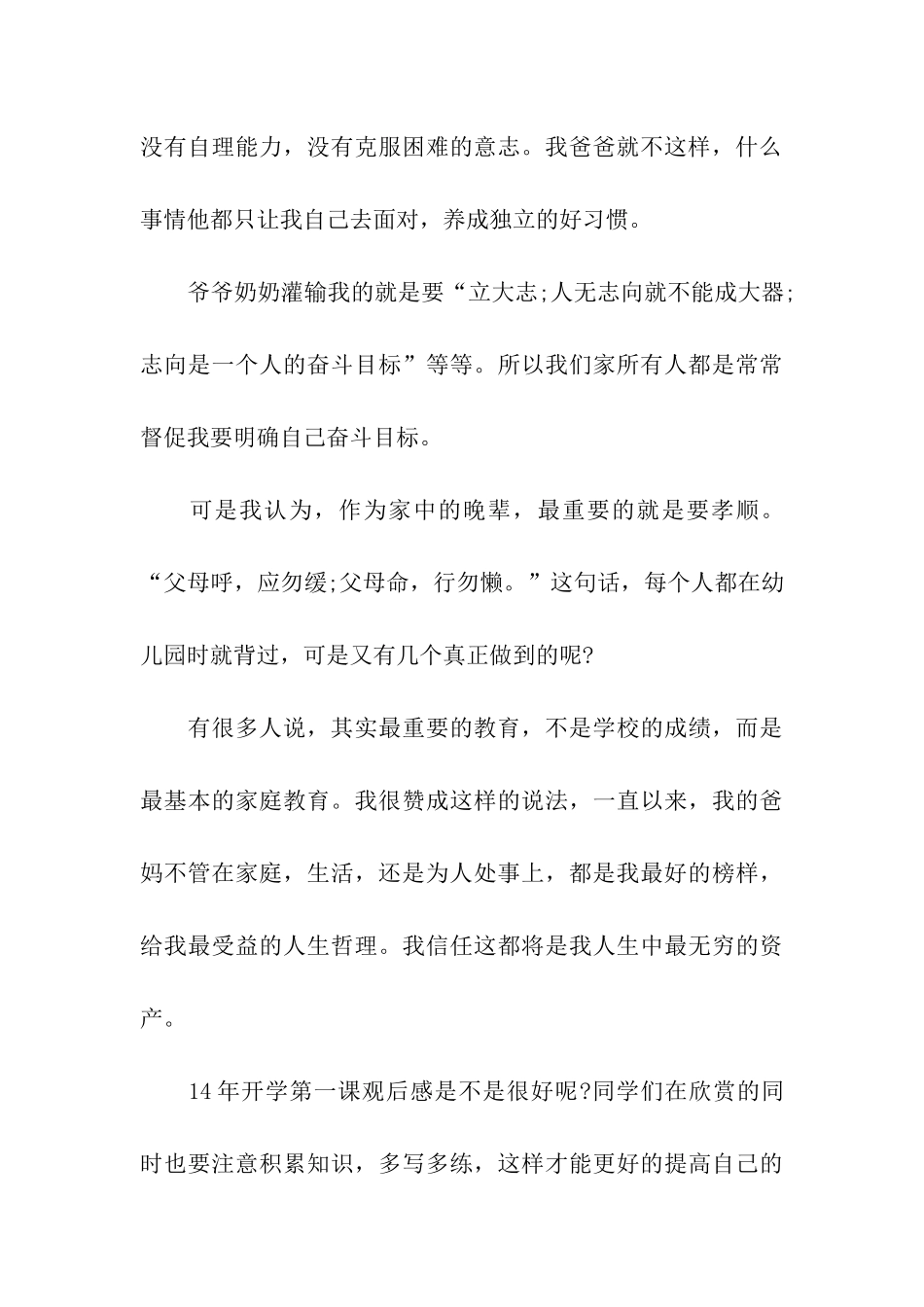 没有自理能力，没有克服困难的意志。我爸爸就不这样，什么事情他都只让我自己去面对，养成独立的好习惯。

爷爷奶奶灌输我的就是要“立大志;人无志向就不能成大器;志向是一个人的奋斗目标”等等。所以我们家所有人都是常常督促我要明确自己奋斗目标。

可是我认为，作为家中的晚辈，最重要的就是要孝顺。“父母呼，应勿缓;父母命，行勿懒。”这句话，每个人都在幼儿园时就背过，可是又有几个真正做到的呢?

有很多人说，其实最重要的教育，不是学校的成绩，而是最基本的家庭教育。我很赞成这样的说法，一直以来，我的爸妈不管在家庭，生活，还是为人处事上，都是我最好的榜样，给我最受益的人生哲理。我信任这都将是我人生中最无穷的资产。

14年开学第一课观后感是不是很好呢?同学们在欣赏的同时也要注意积累知识，多写多练，这样才能更好的提高自己的